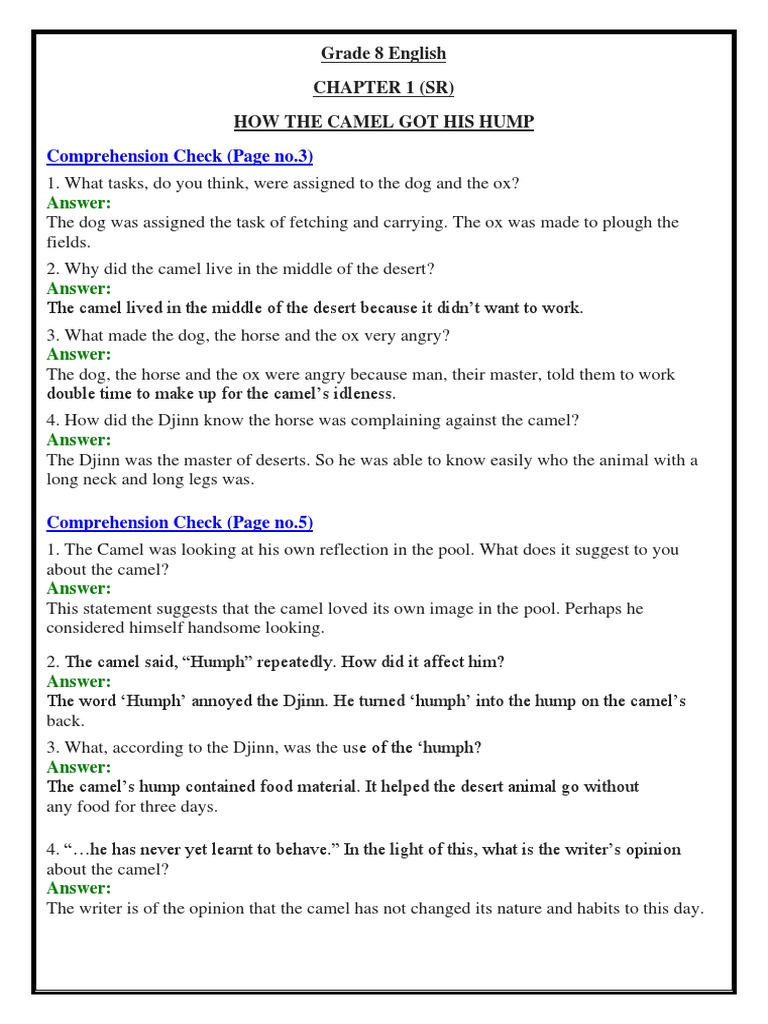 Grade 8 English

CHAPTER 1 (SR)

HOW THE CAMEL GOT HIS HUMP

Comprehension Check (Page no.3)

1. What tasks, do you think, were assigned to the dog and the ox?
Answer:
The dog was assigned the task of fetching and carrying. The ox was made to plough the fields.

2. Why did the camel live in the middle of the desert?
Answer:
The camel lived in the middle of the desert because it didn't want to work.

3. What made the dog, the horse and the ox very angry?
Answer:
The dog, the horse and the ox were angry because man, their master, told them to work double time to make up for the camel's idleness.

4. How did the Djinn know the horse was complaining against the camel?
Answer:
The Djinn was the master of deserts. So he was able to know easily who the animal with a long neck and long legs was.

Comprehension Check (Page no.5)

1. The Camel was looking at his own reflection in the pool. What does it suggest to you about the camel?
Answer:
This statement suggests that the camel loved its own image in the pool. Perhaps he considered himself handsome looking.

2. The camel said, "Humph" repeatedly. How did it affect him?
Answer:
The word 'Humph' annoyed the Djinn. He turned 'humph' into the hump on the camel's back.

3. What, according to the Djinn, was the use of the 'humph?
Answer:
The camel's hump contained food material. It helped the desert animal go without any food for three days.

4. "…he has never yet learnt to behave." In the light of this, what is the writer's opinion about the camel?
Answer:
The writer is of the opinion that the camel has not changed its nature and habits to this day.